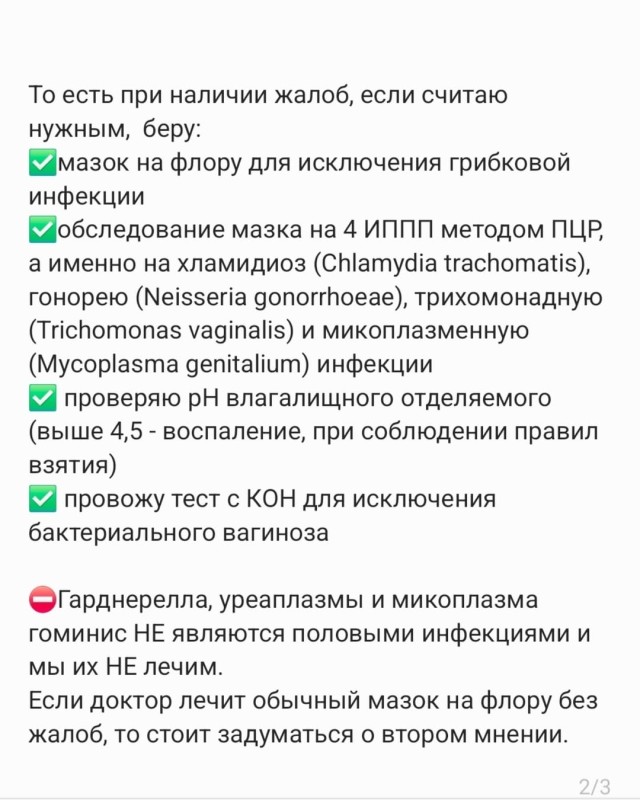 То есть при наличии жалоб, если считаю нужным,  беру:
✅мазок на флору для исключения грибковой инфекции
✅обследование мазка на 4 ИППП методом ПЦР, а именно на хламидиоз (Chlamydia trachomatis), гонорею (Neisseria gonorrhoeae), трихомонадную (Trichomonas vaginalis) и микоплазменную (Mycoplasma genitalium) инфекции
✅ проверяю pH влагалищного отделяемого (выше 4,5 - воспаление, при соблюдении правил взятия)
✅ провожу тест с КОН для исключения бактериального вагиноза

⛔Гарднерелла, уреаплазмы и микоплазма гоминис НЕ являются половыми инфекциями и мы их НЕ лечим.
Если доктор лечит обычный мазок на флору без жалоб, то стоит задуматься о втором мнении.

2/3